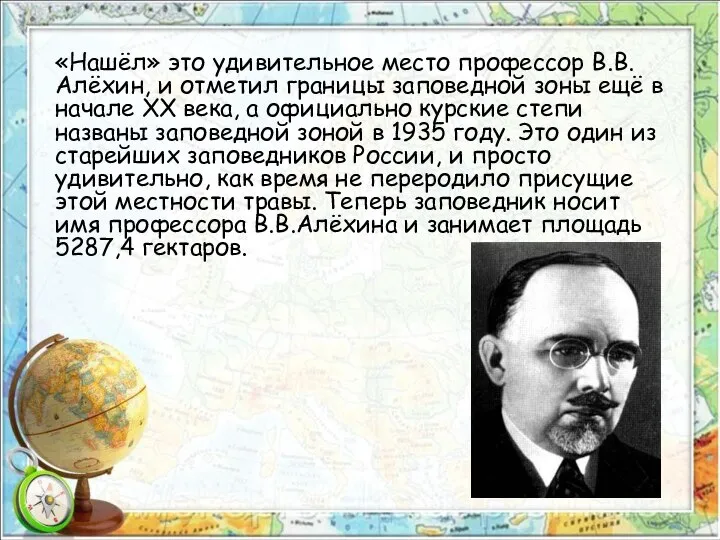 «Нашёл» это удивительное место профессор В.В. Алёхин, и отметил границы заповедной зоны ещё в начале XX века, а официально курские степи названы заповедной зоной в 1935 году. Это один из старейших заповедников России, и просто удивительно, как время не переродило присущие этой местности травы. Теперь заповедник носит имя профессора В.В.Алёхина и занимает площадь 5287,4 гектаров.